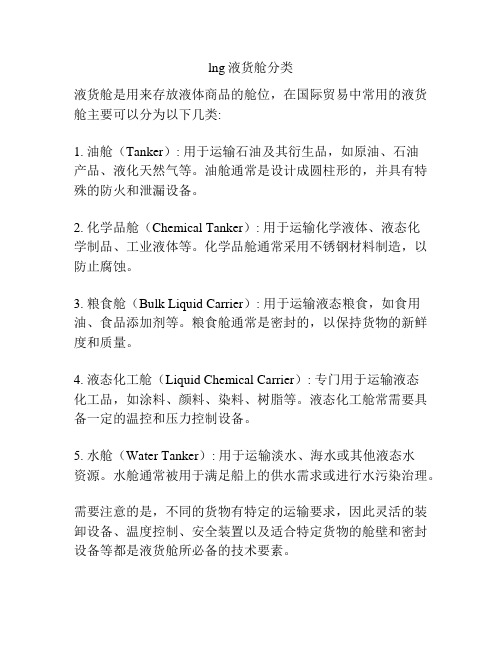 lng 液货舱分类

液货舱是用来存放液体商品的舱位，在国际贸易中常用的液货舱主要可以分为以下几类:

1. 油舱（Tanker）: 用于运输石油及其衍生品，如原油、石油产品、液化天然气等。油舱通常是设计成圆柱形的，并具有特殊的防火和泄漏设备。

2. 化学品舱（Chemical Tanker）: 用于运输化学液体、液态化学制品、工业液体等。化学品舱通常采用不锈钢材料制造，以防止腐蚀。

3. 粮食舱（Bulk Liquid Carrier）: 用于运输液态粮食，如食用油、食品添加剂等。粮食舱通常是密封的，以保持货物的新鲜度和质量。

4. 液态化工舱（Liquid Chemical Carrier）: 专门用于运输液态化工品，如涂料、颜料、染料、树脂等。液态化工舱常需要具备一定的温控和压力控制设备。

5. 水舱（Water Tanker）: 用于运输淡水、海水或其他液态水资源。水舱通常被用于满足船上的供水需求或进行水污染治理。

需要注意的是，不同的货物有特定的运输要求，因此灵活的装卸设备、温度控制、安全装置以及适合特定货物的舱壁和密封设备等都是液货舱所必备的技术要素。